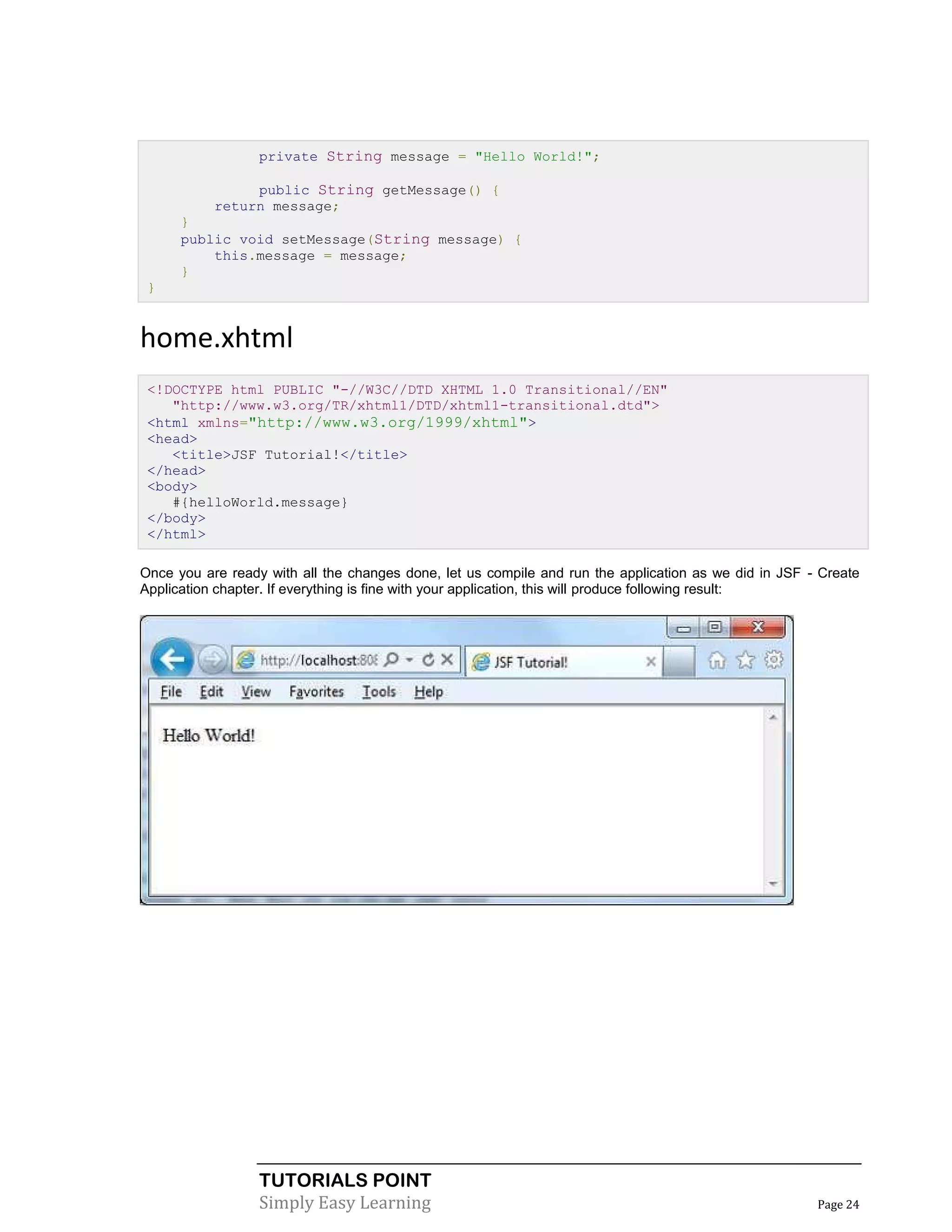 private String message = "Hello World!";

public String getMessage() {
return message;
}
public void setMessage(String message) {
this.message = message;
}
}

home.xhtml

<!DOCTYPE html PUBLIC "-//W3C//DTD XHTML 1.0 Transitional//EN"
"http://www.w3.org/TR/xhtml1/DTD/xhtml1-transitional.dtd">
<html xmlns="http://www.w3.org/1999/xhtml">
<head>
<title>JSF Tutorial!</title>
</head>
<body>
#{helloWorld.message}
</body>
</html>

Once you are ready with all the changes done, let us compile and run the application as we did in JSF - Create Application chapter. If everything is fine with your application, this will produce following result:

http://localhost:808
JSF Tutorial!
File Edit View Favorites Tools Help
Hello World!

TUTORIALS POINT
Simply Easy Learning
Page 24